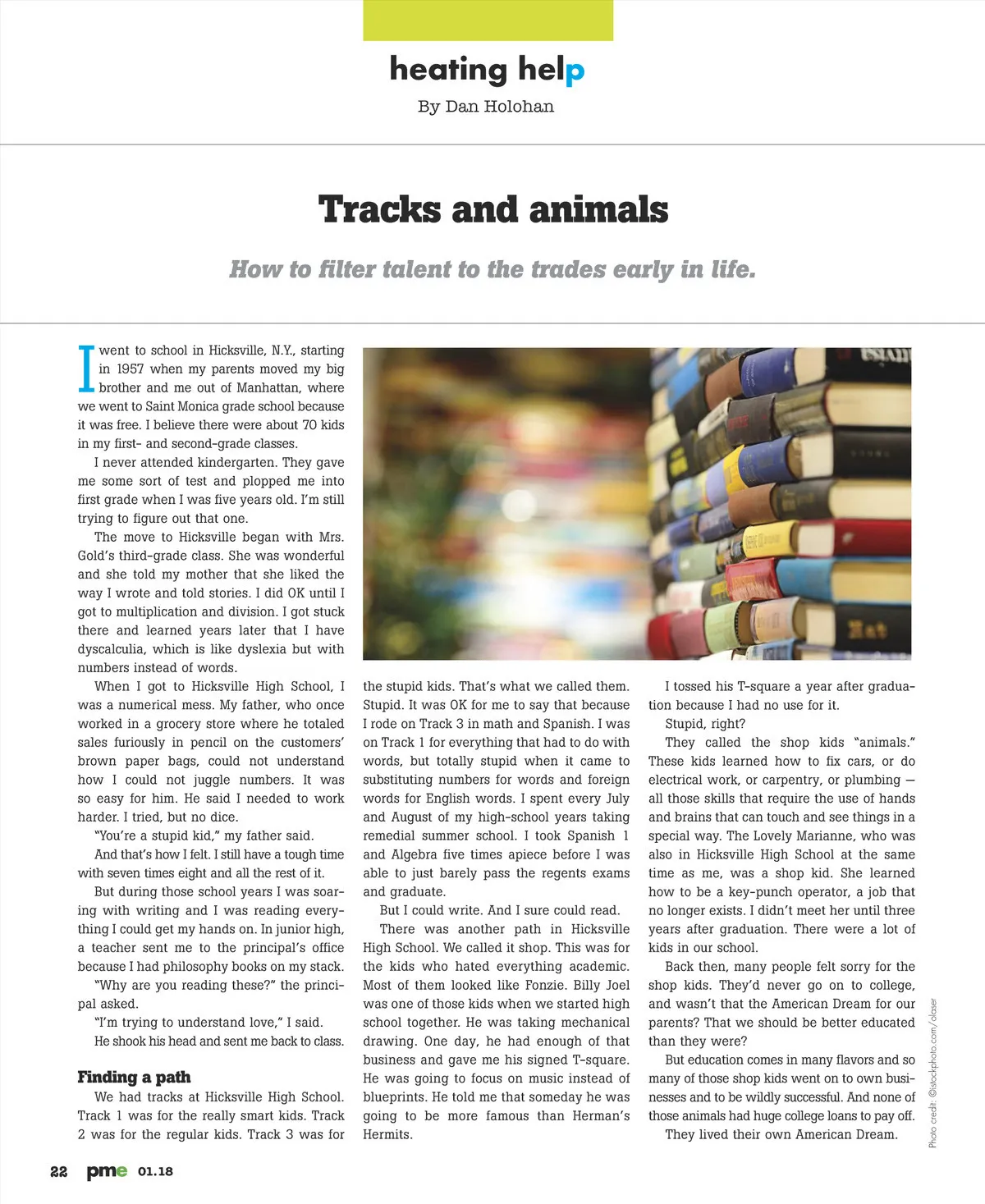 heating help

By Dan Holohan

Tracks and animals

How to filter talent to the trades early in life.

I went to school in Hicksville, N.Y., starting in 1957 when my parents moved my big brother and me out of Manhattan, where we went to Saint Monica grade school because it was free. I believe there were about 70 kids in my first- and second-grade classes.

I never attended kindergarten. They gave me some sort of test and plopped me into first grade when I was five years old. I'm still trying to figure out that one.

The move to Hicksville began with Mrs. Gold's third-grade class. She was wonderful and she told my mother that she liked the way I wrote and told stories. I did OK until I got to multiplication and division. I got stuck there and learned years later that I have dyscalculia, which is like dyslexia but with numbers instead of words.

When I got to Hicksville High School, I was a numerical mess. My father, who once worked in a grocery store where he totaled sales furiously in pencil on the customers' brown paper bags, could not understand how I could not juggle numbers. It was so easy for him. He said I needed to work harder. I tried, but no dice.

"You're a stupid kid," my father said.

And that's how I felt. I still have a tough time with seven times eight and all the rest of it.

But during those school years I was soaring with writing and I was reading everything I could get my hands on. In junior high, a teacher sent me to the principal's office because I had philosophy books on my stack.

"Why are you reading these?" the principal asked.

"I'm trying to understand love," I said.

He shook his head and sent me back to class.

Finding a path

We had tracks at Hicksville High School. Track 1 was for the really smart kids. Track 2 was for the regular kids. Track 3 was for the stupid kids. That's what we called them. Stupid. It was OK for me to say that because I rode on Track 3 in math and Spanish. I was on Track 1 for everything that had to do with words, but totally stupid when it came to substituting numbers for words and foreign words for English words. I spent every July and August of my high-school years taking remedial summer school. I took Spanish 1 and Algebra five times apiece before I was able to just barely pass the regents exams and graduate.

But I could write. And I sure could read.

There was another path in Hicksville High School. We called it shop. This was for the kids who hated everything academic. Most of them looked like Fonzie. Billy Joel was one of those kids when we started high school together. He was taking mechanical drawing. One day, he had enough of that business and gave me his signed T-square. He was going to focus on music instead of blueprints. He told me that someday he was going to be more famous than Herman's Hermits.

I tossed his T-square a year after graduation because I had no use for it.

Stupid, right?

They called the shop kids "animals." These kids learned how to fix cars, or do electrical work, or carpentry, or plumbing — all those skills that require the use of hands and brains that can touch and see things in a special way. The Lovely Marianne, who was also in Hicksville High School at the same time as me, was a shop kid. She learned how to be a key-punch operator, a job that no longer exists. I didn't meet her until three years after graduation. There were a lot of kids in our school.

Back then, many people felt sorry for the shop kids. They'd never go on to college, and wasn't that the American Dream for our parents? That we should be better educated than they were?

But education comes in many flavors and so many of those shop kids went on to own businesses and to be wildly successful. And none of those animals had huge college loans to pay off.

They lived their own American Dream.

Photo credit: ©istockphoto.com/olaser

22 pme 01.18